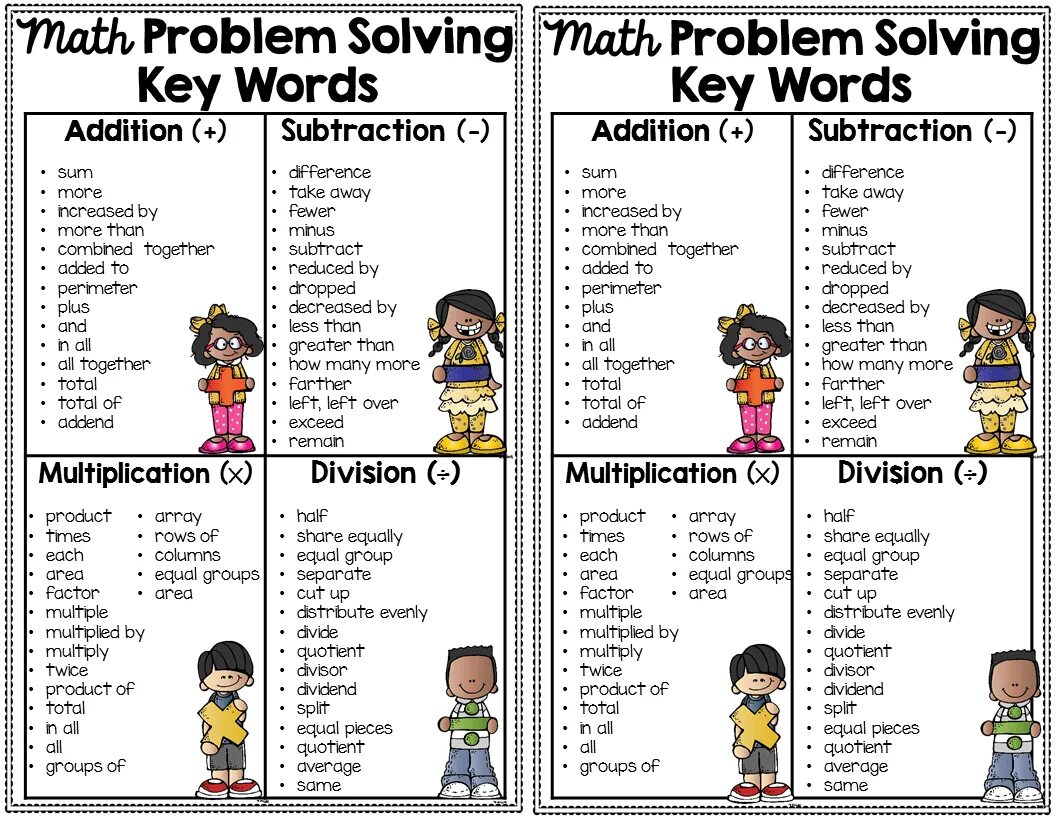 Math Problem Solving Key Words

Addition (+)

• sum
• more
• increased by
• more than
• combined together
• added to
• perimeter
• plus
• and
• in all
• all together
• total
• total of
• addend

Subtraction (-)

• difference
• take away
• fewer
• minus
• subtract
• reduced by
• dropped
• decreased by
• less than
• greater than
• how many more
• farther
• left, left over
• exceed
• remain

Multiplication (×)

• product
• times
• each
• area
• factor
• multiple
• multiplied by
• multiply
• twice
• product of
• total
• in all
• all
• groups of

• array
• rows of
• columns
• equal groups
• area

Division (÷)

• half
• share equally
• equal group
• separate
• cut up
• distribute evenly
• divide
• quotient
• divisor
• dividend
• split
• equal pieces
• quotient
• average
• same

Math Problem Solving Key Words

Addition (+)

• sum
• more
• increased by
• more than
• combined together
• added to
• perimeter
• plus
• and
• in all
• all together
• total
• total of
• addend

Subtraction (-)

• difference
• take away
• fewer
• minus
• subtract
• reduced by
• dropped
• decreased by
• less than
• greater than
• how many more
• farther
• left, left over
• exceed
• remain

Multiplication (×)

• product
• times
• each
• area
• factor
• multiple
• multiplied by
• multiply
• twice
• product of
• total
• in all
• all
• groups of

• array
• rows of
• columns
• equal groups
• area

Division (÷)

• half
• share equally
• equal group
• separate
• cut up
• distribute evenly
• divide
• quotient
• divisor
• dividend
• split
• equal pieces
• quotient
• average
• same